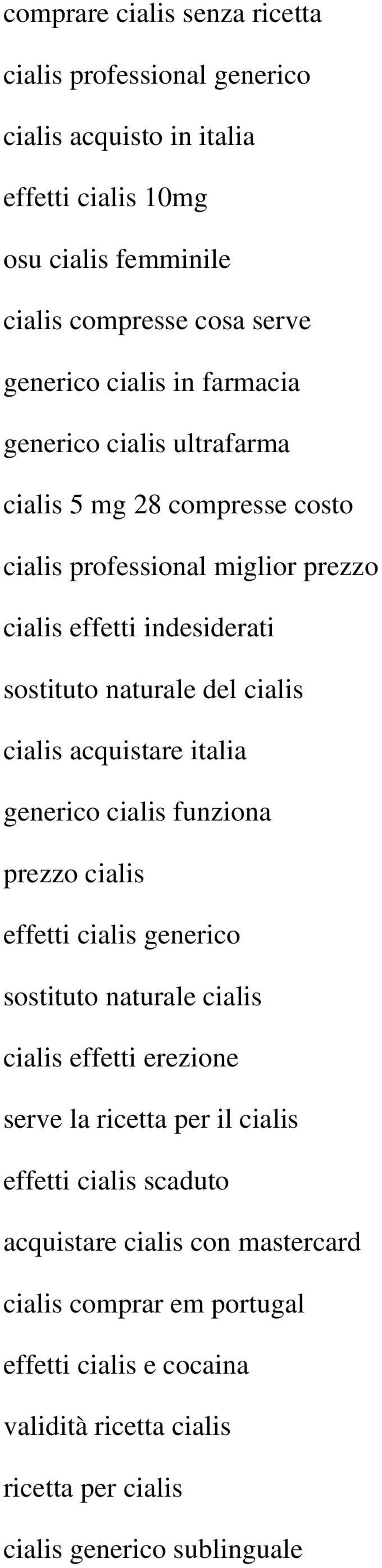 comprare cialis senza ricetta

cialis professional generico

cialis acquisto in italia

effetti cialis 10mg

osu cialis femminile

cialis compresse cosa serve

generico cialis in farmacia

generico cialis ultrafarma

cialis 5 mg 28 compresse costo

cialis professional miglior prezzo

cialis effetti indesiderati

sostituto naturale del cialis

cialis acquistare italia

generico cialis funziona

prezzo cialis

effetti cialis generico

sostituto naturale cialis

cialis effetti erezione

serve la ricetta per il cialis

effetti cialis scaduto

acquistare cialis con mastercard

cialis comprar em portugal

effetti cialis e cocaina

validità ricetta cialis

ricetta per cialis

cialis generico sublinguale